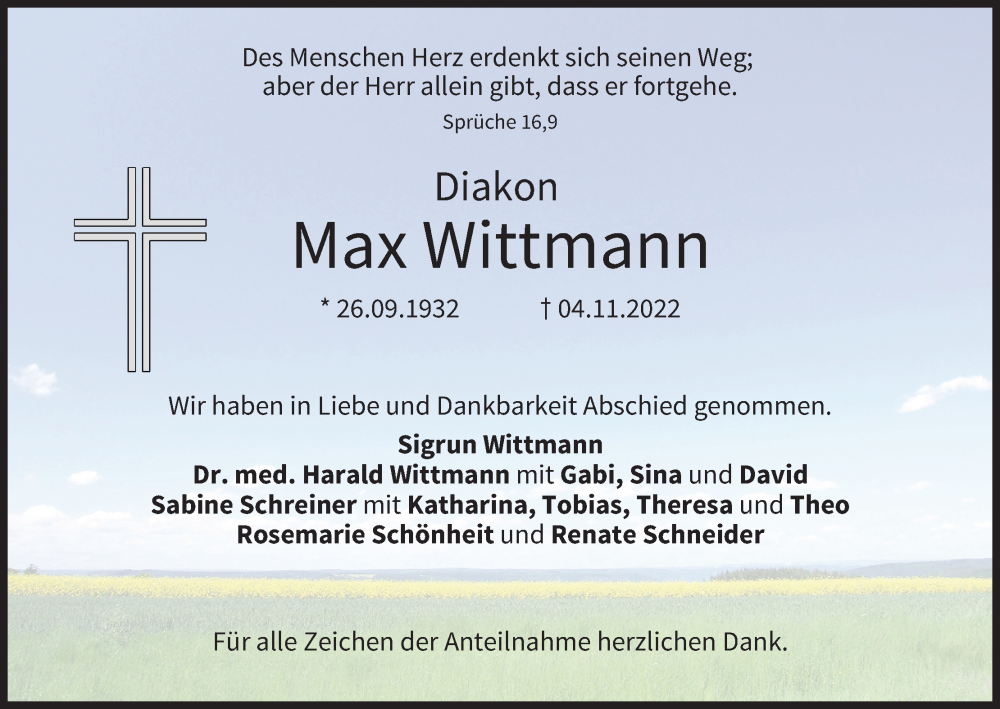 Des Menschen Herz erdenkt sich seinen Weg;
aber der Herr allein gibt, dass er fortgehe.

Sprüche 16,9

Diakon

Max Wittmann

* 26.09.1932 † 04.11.2022

Wir haben in Liebe und Dankbarkeit Abschied genommen.

Sigrun Wittmann
Dr. med. Harald Wittmann mit Gabi, Sina und David
Sabine Schreiner mit Katharina, Tobias, Theresa und Theo
Rosemarie Schönheit und Renate Schneider

Für alle Zeichen der Anteilnahme herzlichen Dank.